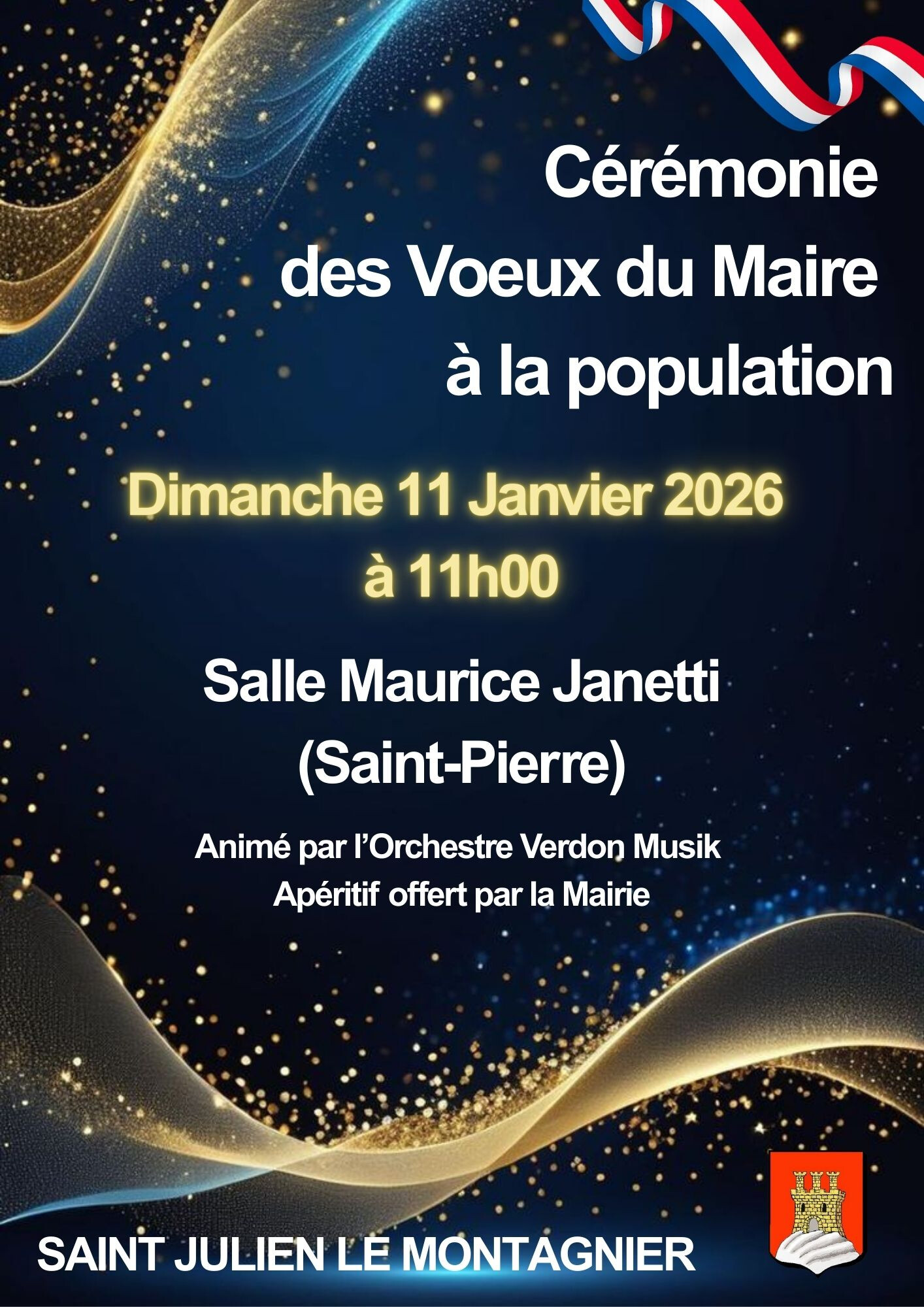 Cérémonie
des Voeux du Maire
à la population

Dimanche 11 Janvier 2026
à 11h00

Salle Maurice Janetti
(Saint-Pierre)

Animé par l'Orchestre Verdon Musik
Apéritif offert par la Mairie

SAINT JULIEN LE MONTAGNIER